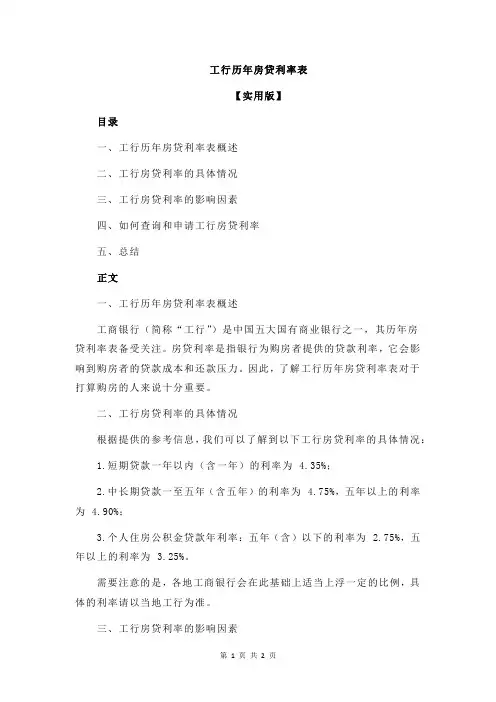 工行历年房贷利率表

【实用版】

目录

一、工行历年房贷利率表概述

二、工行房贷利率的具体情况

三、工行房贷利率的影响因素

四、如何查询和申请工行房贷利率

五、总结

正文

一、工行历年房贷利率表概述

工商银行（简称“工行”）是中国五大国有商业银行之一，其历年房贷利率表备受关注。房贷利率是指银行为购房者提供的贷款利率，它会影响到购房者的贷款成本和还款压力。因此，了解工行历年房贷利率表对于打算购房的人来说十分重要。

二、工行房贷利率的具体情况

根据提供的参考信息，我们可以了解到以下工行房贷利率的具体情况：

1.短期贷款一年以内（含一年）的利率为 4.35%；

2.中长期贷款一至五年（含五年）的利率为 4.75%，五年以上的利率为 4.90%；

3.个人住房公积金贷款年利率：五年（含）以下的利率为 2.75%，五年以上的利率为 3.25%。

需要注意的是，各地工商银行会在此基础上适当上浮一定的比例，具体的利率请以当地工行为准。

三、工行房贷利率的影响因素

第 1 页 共 2 页